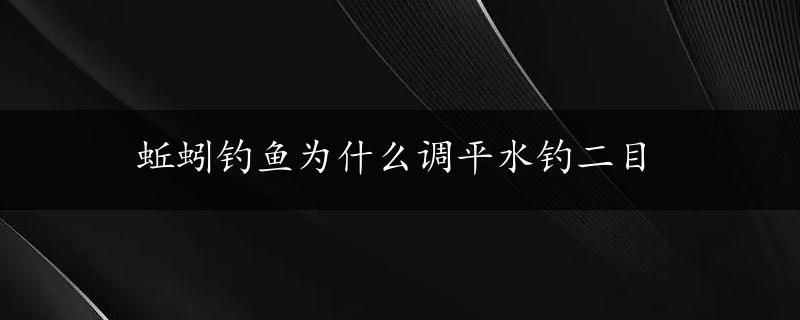 蚯蚓钓鱼为什么调平水钓二目